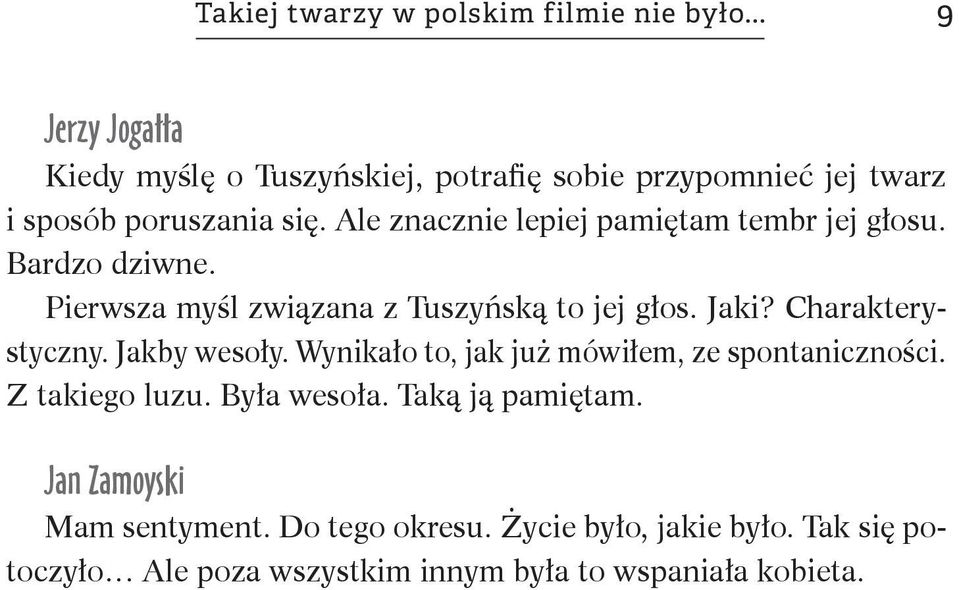 Takiej twarzy w polskim filmie nie było... 9

Jerzy Jogałła

Kiedy myślę o Tuszyńskiej, potrafię sobie przypomnieć jej twarz i sposób poruszania się. Ale znacznie lepiej pamiętam tembr jej głosu. Bardzo dziwne.

Pierwsza myśl związana z Tuszyńską to jej głos. Jaki? Charakterystyczny. Jakby wesoły. Wynikało to, jak już mówiłem, ze spontaniczności. Z takiego luzu. Była wesoła. Taką ją pamiętam.

Jan Zamoyski

Mam sentyment. Do tego okresu. Życie było, jakie było. Tak się potoczyło... Ale poza wszystkim innym była to wspaniała kobieta.